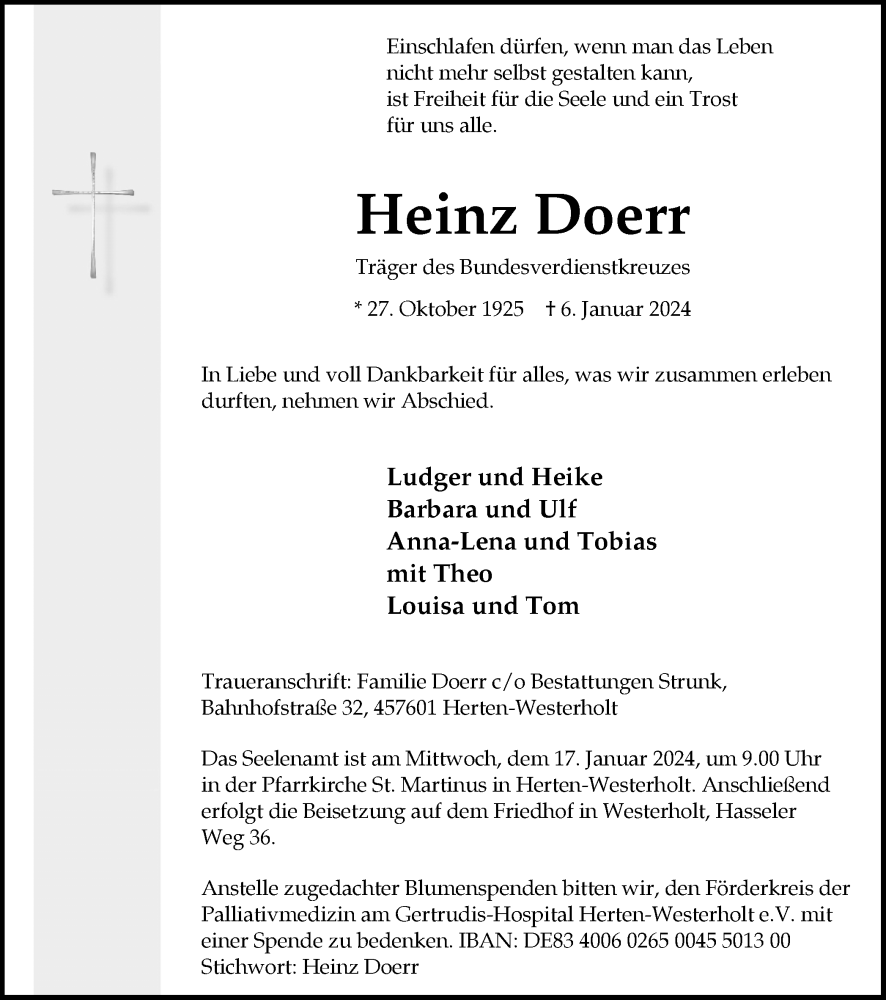 Einschlafen dürfen, wenn man das Leben
nicht mehr selbst gestalten kann,
ist Freiheit für die Seele und ein Trost
für uns alle.

Heinz Doerr

Träger des Bundesverdienstkreuzes

* 27. Oktober 1925 † 6. Januar 2024

In Liebe und voll Dankbarkeit für alles, was wir zusammen erleben durften, nehmen wir Abschied.

Ludger und Heike
Barbara und Ulf
Anna-Lena und Tobias
mit Theo
Louisa und Tom

Traueranschrift: Familie Doerr c/o Bestattungen Strunk, Bahnhofstraße 32, 457601 Herten-Westerholt

Das Seelenamt ist am Mittwoch, dem 17. Januar 2024, um 9.00 Uhr in der Pfarrkirche St. Martinus in Herten-Westerholt. Anschließend erfolgt die Beisetzung auf dem Friedhof in Westerholt, Hasseler Weg 36.

Anstelle zugedachter Blumenspenden bitten wir, den Förderkreis der Palliativmedizin am Gertrudis-Hospital Herten-Westerholt e.V. mit einer Spende zu bedenken. IBAN: DE83 4006 0265 0045 5013 00
Stichwort: Heinz Doerr